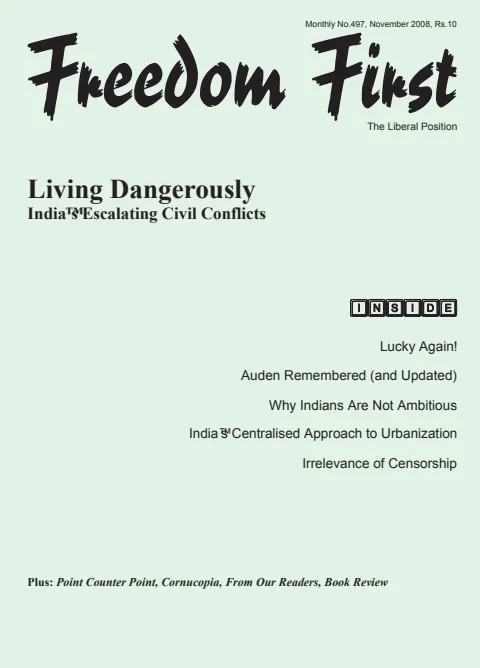 Monthly No.497, November 2008, Rs.10

Freedom First

The Liberal Position

Living Dangerously

India™s Escalating Civil Conflicts

INSIDE

Lucky Again!

Auden Remembered (and Updated)

Why Indians Are Not Ambitious

India™s Centralised Approach to Urbanization

Irrelevance of Censorship

Plus: Point Counter Point, Cornucopia, From Our Readers, Book Review